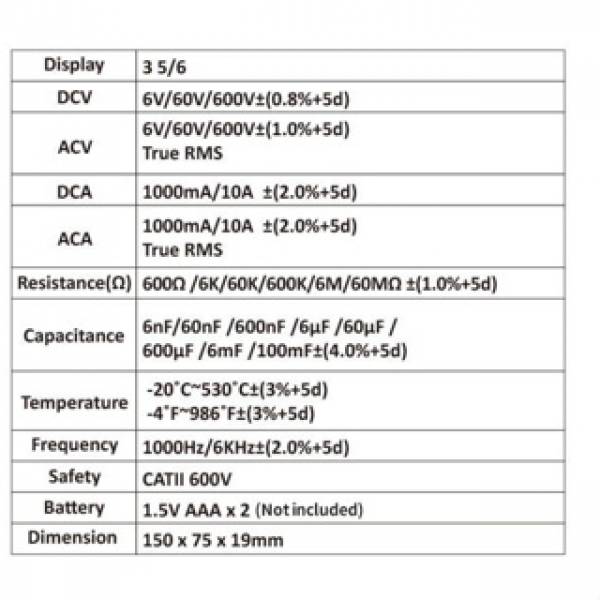 | Display | 3 5/6 |
|---|---|
| DCV | 6V/60V/600V±(0.8%+5d) |
| ACV | 6V/60V/600V±(1.0%+5d) True RMS |
| DCA | 1000mA/10A ±(2.0%+5d) |
| ACA | 1000mA/10A ±(2.0%+5d) True RMS |
| Resistance(Ω) | 600Ω /6K/60K/600K/6M/60MΩ ±(1.0%+5d) |
| Capacitance | 6nF/60nF /600nF /6μF /60μF / 600μF /6mF /100mF±(4.0%+5d) |
| Temperature | -20˚C~530˚C±(3%+5d) -4˚F~986˚F±(3%+5d) |
| Frequency | 1000Hz/6KHz±(2.0%+5d) |
| Safety | CATII 600V |
| Battery | 1.5V AAA x 2 (Not included) |
| Dimension | 150 x 75 x 19mm |